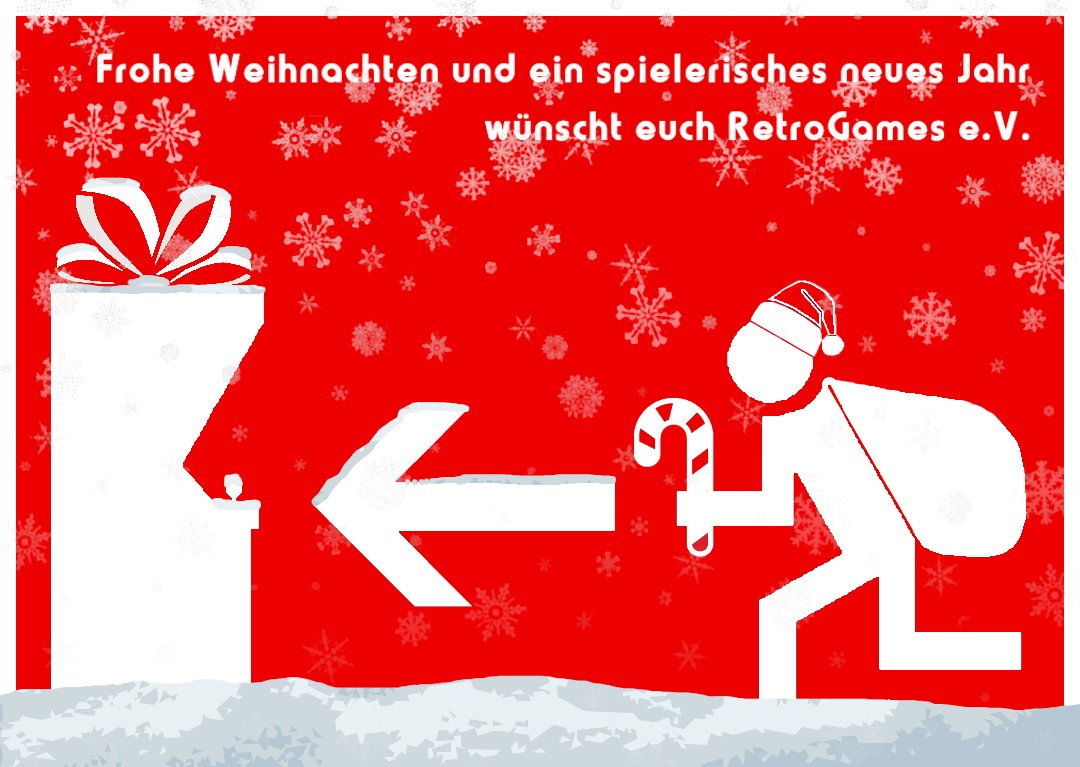 Frohe Weihnachten und ein spielerisches neues Jahr wünscht euch RetroGames e.V.